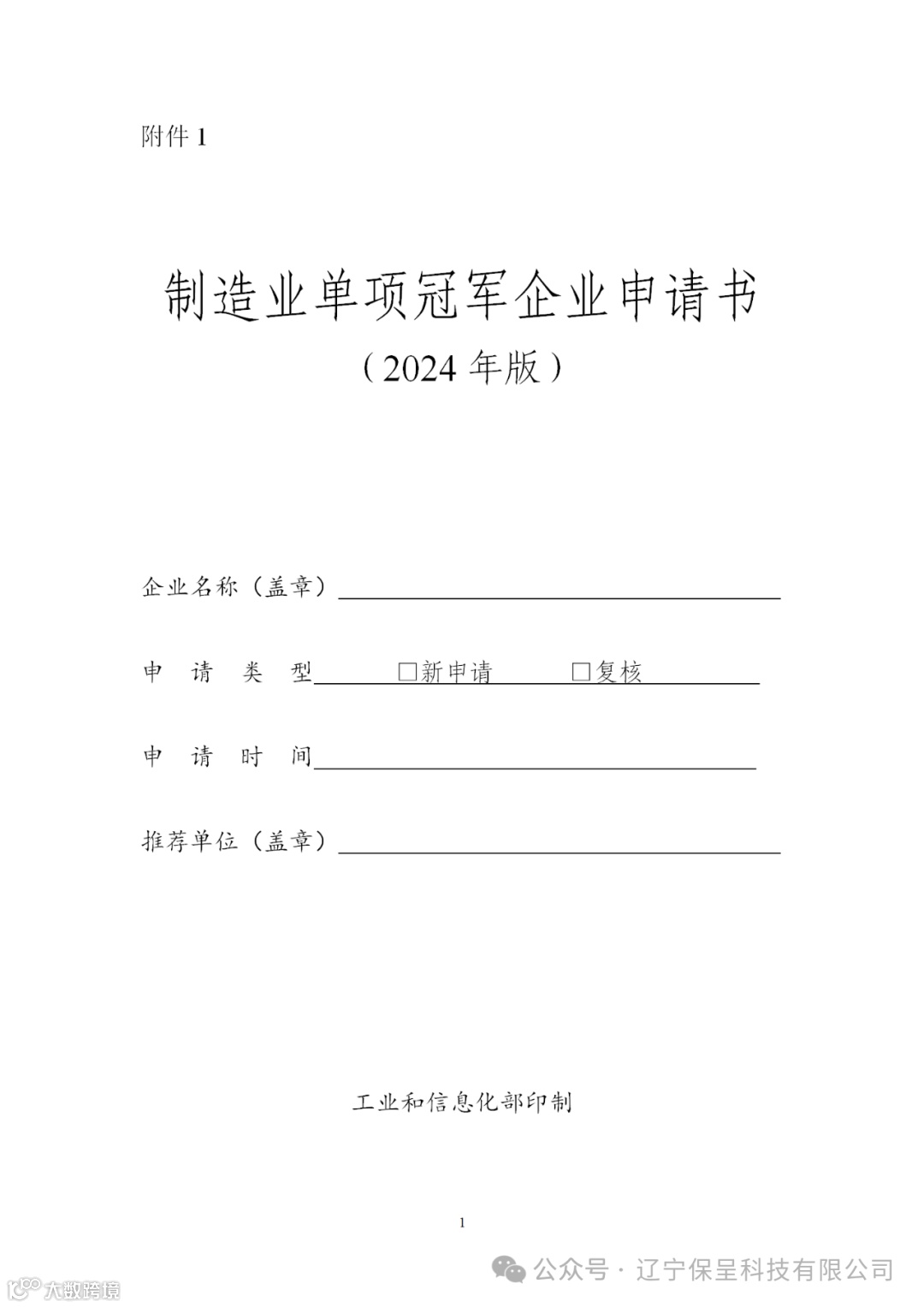 附件 1

制造业单项冠军企业申请书

（2024 年版）

企业名称（盖章）

申 请 类 型 □新申请 □复核

申 请 时 间

推荐单位（盖章）

工业和信息化部印制

1

公众号 · 辽宁保呈科技有限公司

大数跨境